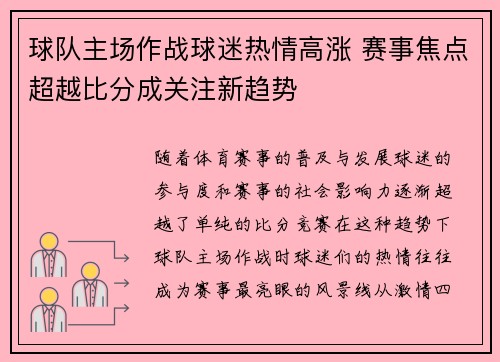 球队主场作战球迷热情高涨 赛事焦点超越比分成关注新趋势

随着体育赛事的普及与发展球迷的参与度和赛事的社会影响力逐渐超越了单纯的比分竞赛在这种趋势下球队主场作战时球迷们的热情往往成为赛事最亮眼的风景线从激情四